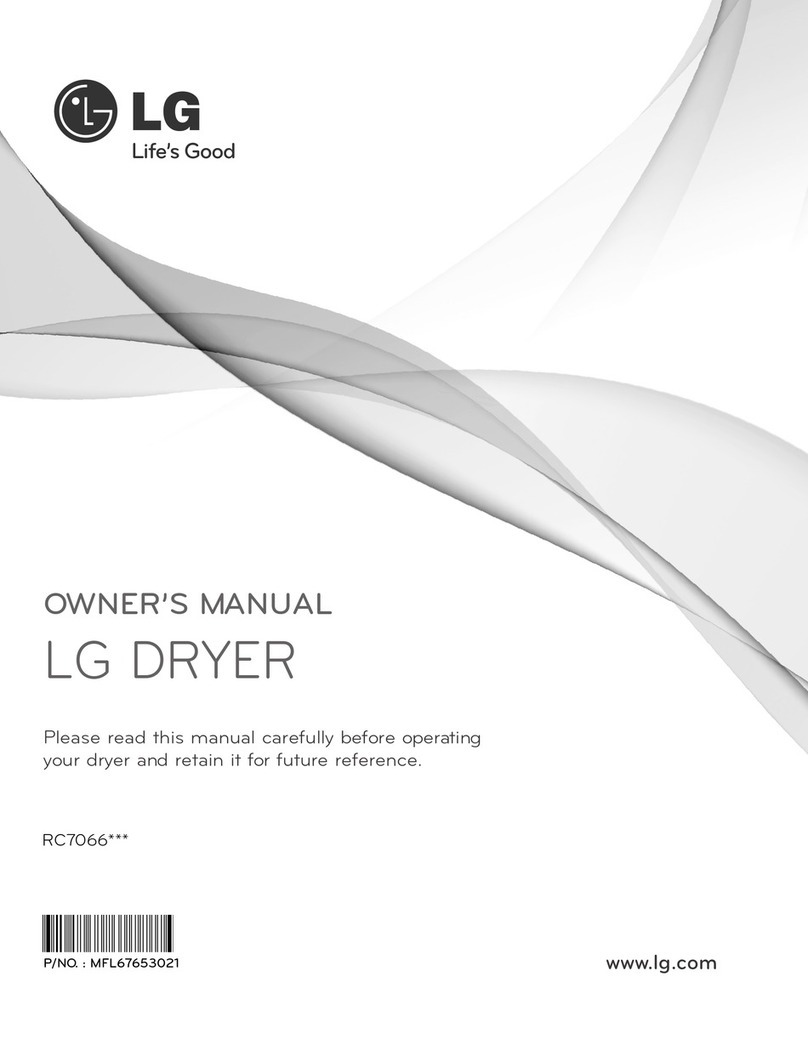 LG
Life's Good

OWNER'S MANUAL
LG DRYER

Please read this manual carefully before operating your dryer and retain it for future reference.

RC7066***

P/NO. : MFL67653021

www.lg.com